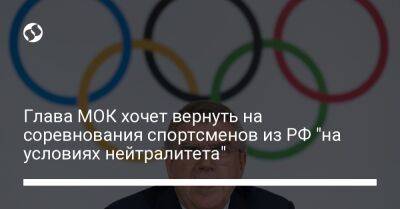 Глава МОК хочет вернуть на соревнования спортсменов из РФ "на условиях нейтралитета"